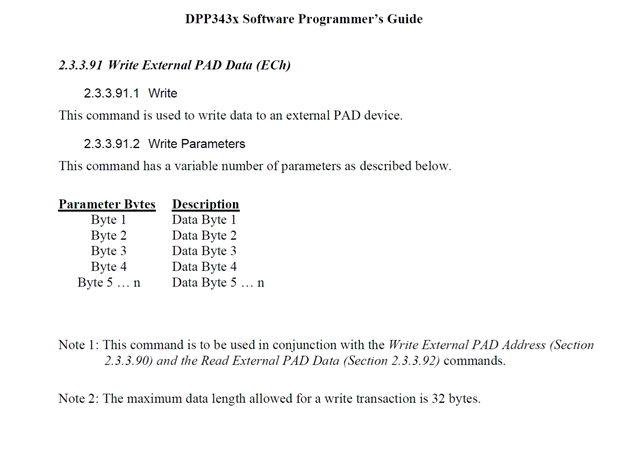 DPP343x Software Programmer's Guide

2.3.3.91 Write External PAD Data (ECh)

2.3.3.91.1 Write

This command is used to write data to an external PAD device.

2.3.3.91.2 Write Parameters

This command has a variable number of parameters as described below.

| Parameter Bytes | Description |
|---|---|
| Byte 1 | Data Byte 1 |
| Byte 2 | Data Byte 2 |
| Byte 3 | Data Byte 3 |
| Byte 4 | Data Byte 4 |
| Byte 5 … n | Data Byte 5 … n |

Note 1: This command is to be used in conjunction with the Write External PAD Address (Section 2.3.3.90) and the Read External PAD Data (Section 2.3.3.92) commands.

Note 2: The maximum data length allowed for a write transaction is 32 bytes.